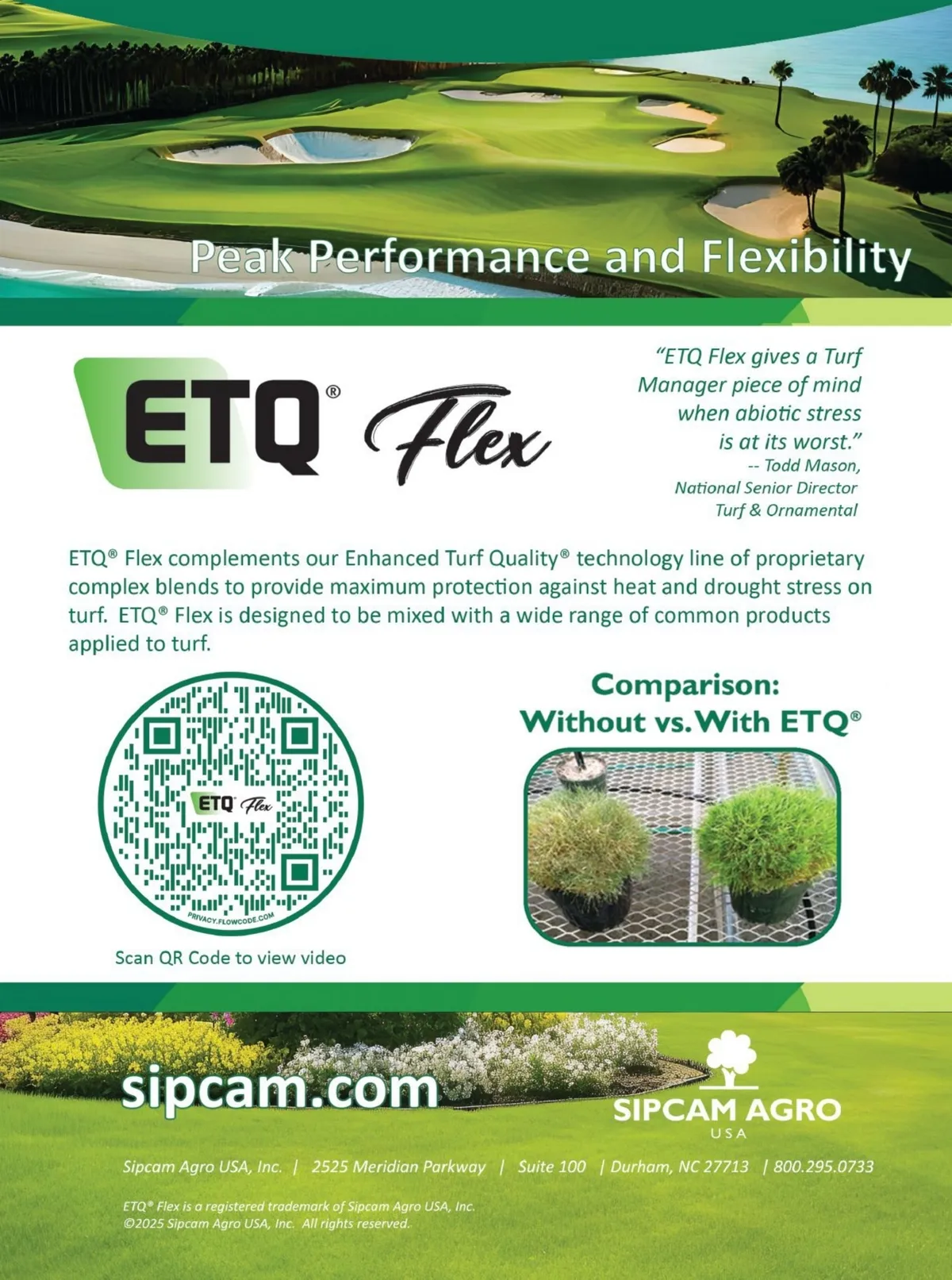 Peak Performance and Flexibility

ETQ® Flex

"ETQ Flex gives a Turf Manager piece of mind when abiotic stress is at its worst."
-- Todd Mason,
National Senior Director
Turf & Ornamental

ETQ® Flex complements our Enhanced Turf Quality® technology line of proprietary complex blends to provide maximum protection against heat and drought stress on turf. ETQ® Flex is designed to be mixed with a wide range of common products applied to turf.

ETQ Flex
PRIVACY.FLOWCODE.COM

Scan QR Code to view video

Comparison:
Without vs. With ETQ®

sipcam.com

SIPCAM AGRO
USA

Sipcam Agro USA, Inc. | 2525 Meridian Parkway | Suite 100 | Durham, NC 27713 | 800.295.0733

ETQ® Flex is a registered trademark of Sipcam Agro USA, Inc.
©2025 Sipcam Agro USA, Inc. All rights reserved.